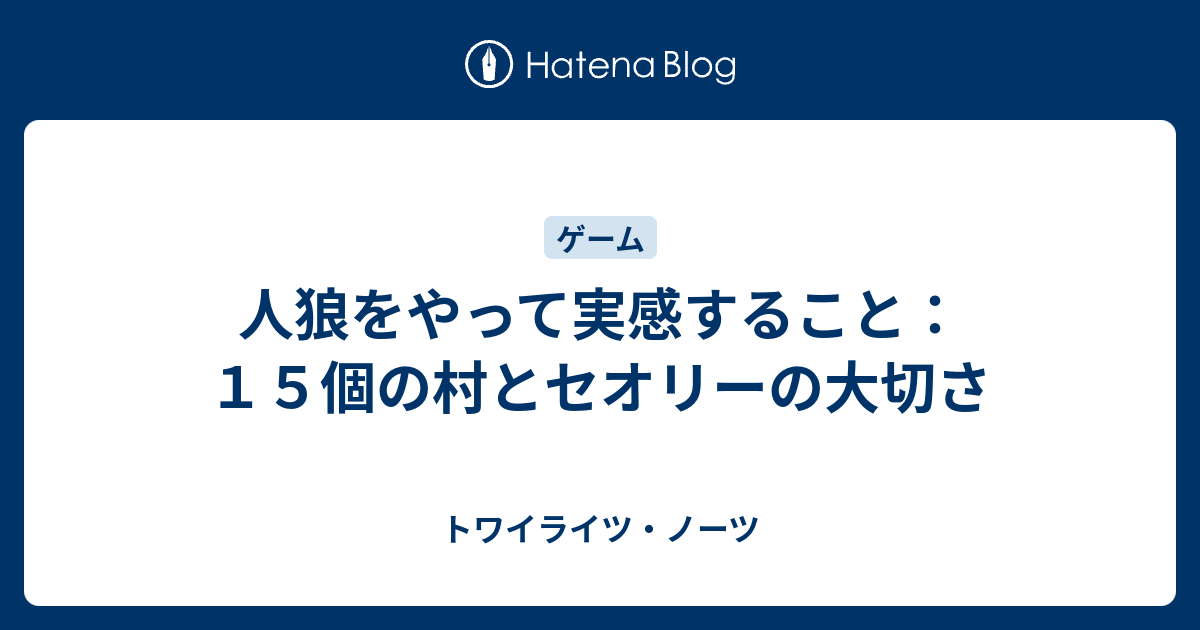 Hatena Blog

ゲーム

人狼をやって実感すること：１５個の村とセオリーの大切さ

トワイライツ・ノーツ